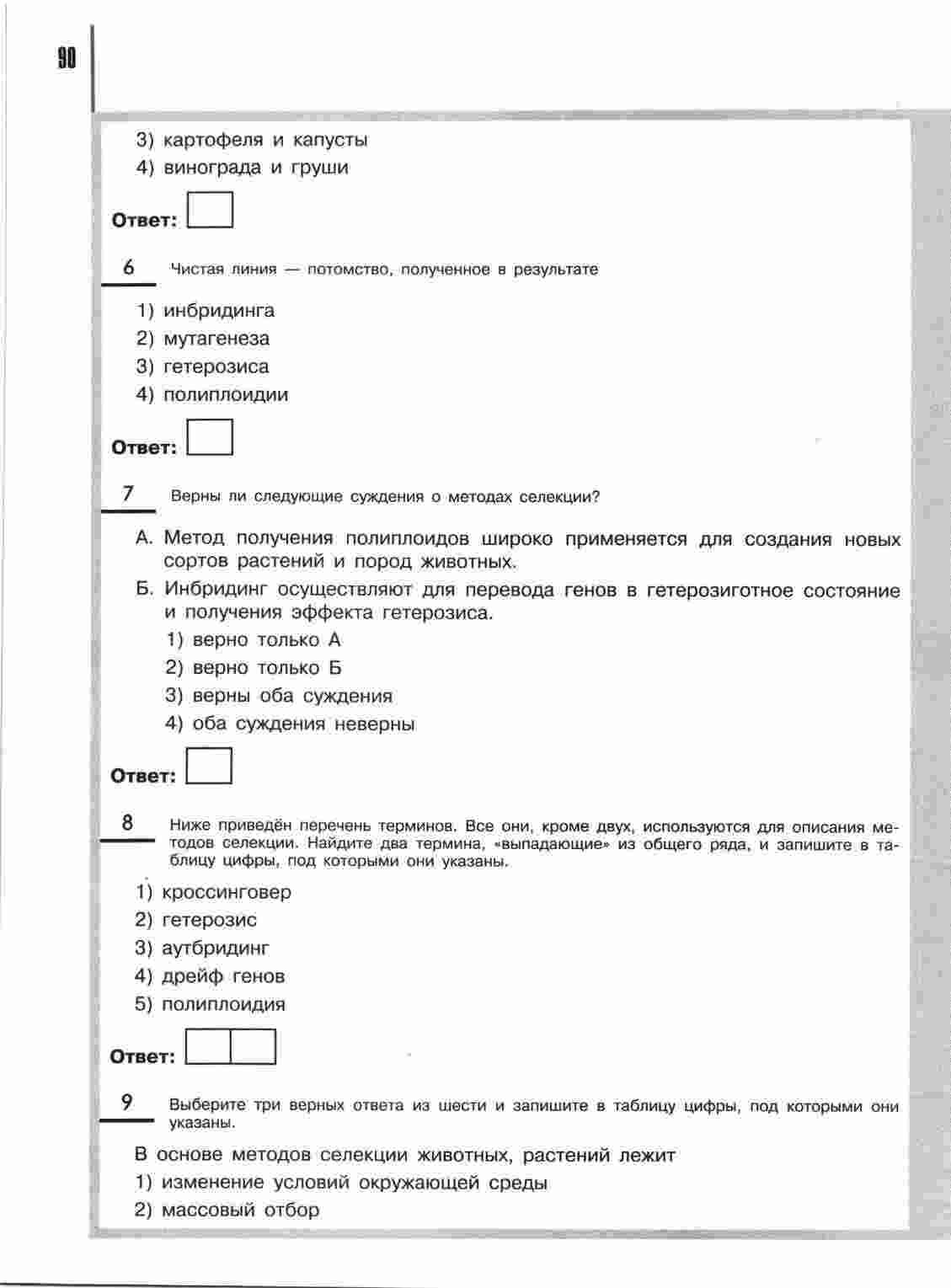 90

3) картофеля и капусты
4) винограда и груши

Ответ:

6 Чистая линия — потомство, полученное в результате

1) инбридинга
2) мутагенеза
3) гетерозиса
4) полиплоидии

Ответ:

7 Верны ли следующие суждения о методах селекции?

А. Метод получения полиплоидов широко применяется для создания новых сортов растений и пород животных.
Б. Инбридинг осуществляют для перевода генов в гетерозиготное состояние и получения эффекта гетерозиса.
1) верно только А
2) верно только Б
3) верны оба суждения
4) оба суждения неверны

Ответ:

8 Ниже приведён перечень терминов. Все они, кроме двух, используются для описания методов селекции. Найдите два термина, «выпадающие» из общего ряда, и запишите в таблицу цифры, под которыми они указаны.

1) кроссинговер
2) гетерозис
3) аутбридинг
4) дрейф генов
5) полиплоидия

Ответ:

9 Выберите три верных ответа из шести и запишите в таблицу цифры, под которыми они указаны.

В основе методов селекции животных, растений лежит
1) изменение условий окружающей среды
2) массовый отбор